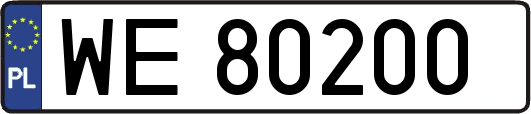 PL
WE 80200